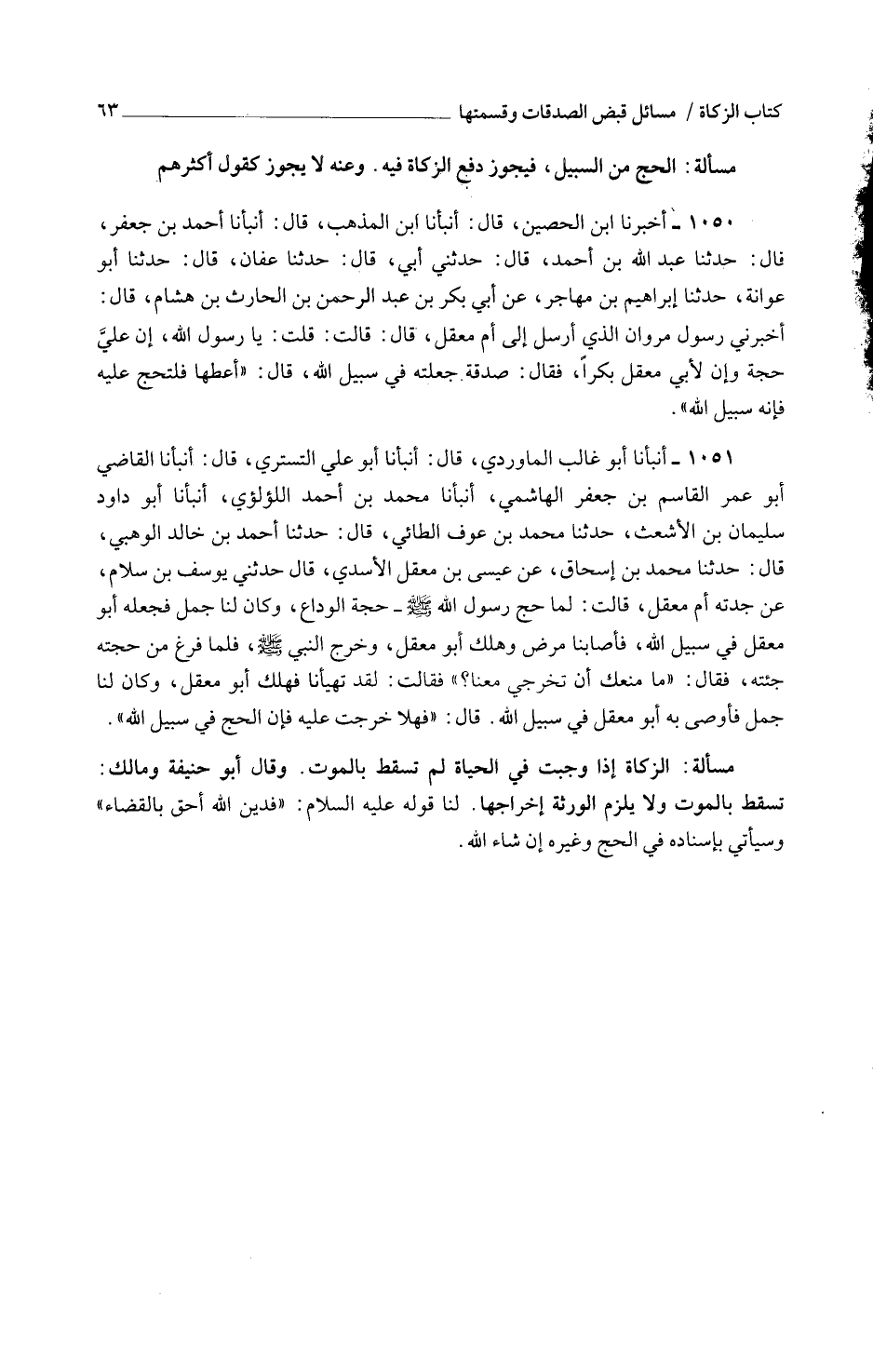 كتاب الزكاة / مسائل قبض الصدقات وقسمتها ٦٣

مسألة: الحج من السبيل، فيجوز دفع الزكاة فيه. وعنه لا يجوز كقول أكثرهم

١٠٥٠ ـ أخبرنا ابن الحصين، قال: أنبأنا ابن المذهب، قال: أنبأنا أحمد بن جعفر، قال: حدثنا عبد الله بن أحمد، قال: حدثني أبي، قال: حدثنا عفان، قال: حدثنا أبو عوانة، حدثنا إبراهيم بن مهاجر، عن أبي بكر بن عبد الرحمن بن الحارث بن هشام، قال: أخبرني رسول مروان الذي أرسل إلى أم معقل، قال: قالت: قلت: يا رسول الله، إن عليَّ حجة وإن لأبي معقل بكراً، فقال: صدقة جعلته في سبيل الله، قال: «أعطها فلتحج عليه فإنه سبيل الله».

١٠٥١ ـ أنبأنا أبو غالب الماوردي، قال: أنبأنا أبو علي التستري، قال: أنبأنا القاضي أبو عمر القاسم بن جعفر الهاشمي، أنبأنا محمد بن أحمد اللؤلؤي، أنبأنا أبو داود سليمان بن الأشعث، حدثنا محمد بن عوف الطائي، قال: حدثنا أحمد بن خالد الوهبي، قال: حدثنا محمد بن إسحاق، عن عيسى بن معقل الأسدي، قال حدثني يوسف بن سلام، عن جدته أم معقل، قالت: لما حج رسول الله ﷺ ـ حجة الوداع، وكان لنا جمل فجعله أبو معقل في سبيل الله، فأصابنا مرض وهلك أبو معقل، وخرج النبي ﷺ، فلما فرغ من حجته جئته، فقال: «ما منعك أن تخرجي معنا؟» فقالت: لقد تهيأنا فهلك أبو معقل، وكان لنا جمل فأوصى به أبو معقل في سبيل الله. قال: «فهلا خرجت عليه فإن الحج في سبيل الله».

مسألة: الزكاة إذا وجبت في الحياة لم تسقط بالموت. وقال أبو حنيفة ومالك: تسقط بالموت ولا يلزم الورثة إخراجها. لنا قوله عليه السلام: «فدين الله أحق بالقضاء» وسيأتي بإسناده في الحج وغيره إن شاء الله.